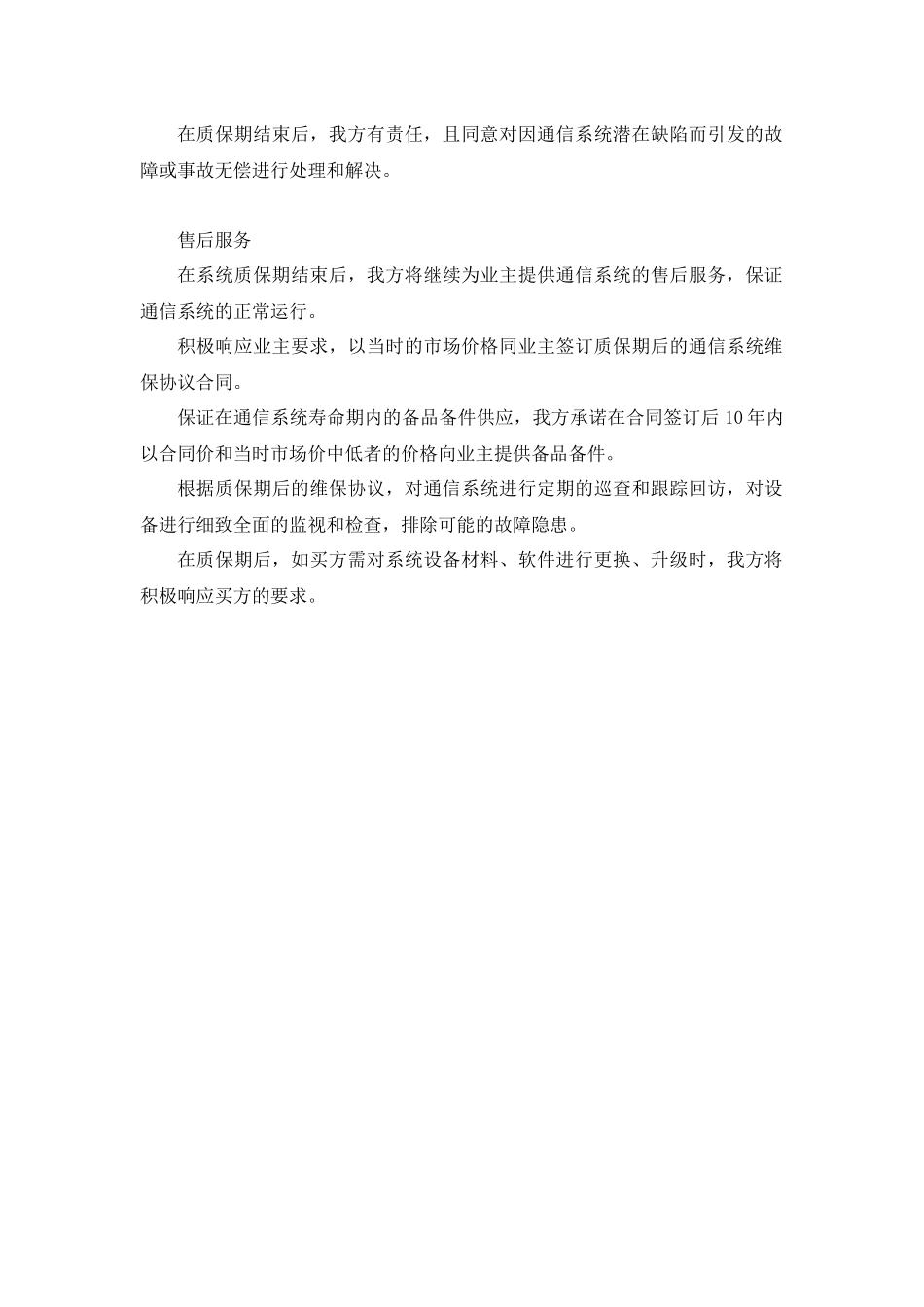 在质保期结束后，我方有责任，且同意对因通信系统潜在缺陷而引发的故障或事故无偿进行处理和解决。

售后服务

在系统质保期结束后，我方将继续为业主提供通信系统的售后服务，保证通信系统的正常运行。

积极响应业主要求，以当时的市场价格同业主签订质保期后的通信系统维保协议合同。

保证在通信系统寿命期内的备品备件供应，我方承诺在合同签订后 10 年内以合同价和当时市场价中低者的价格向业主提供备品备件。

根据质保期后的维保协议，对通信系统进行定期的巡查和跟踪回访，对设备进行细致全面的监视和检查，排除可能的故障隐患。

在质保期后，如买方需对系统设备材料、软件进行更换、升级时，我方将积极响应买方的要求。